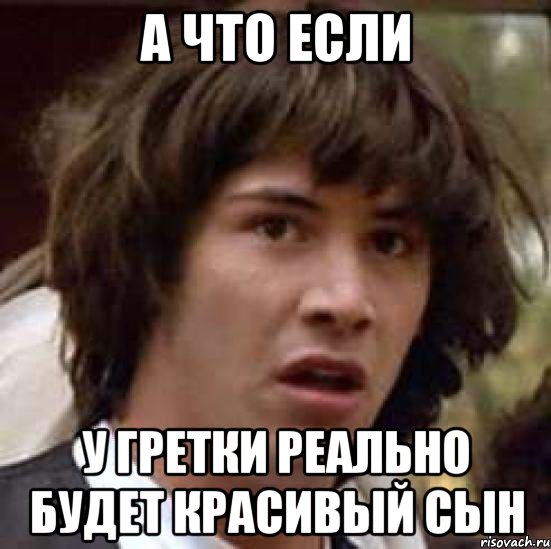 А ЧТО ЕСЛИ

У ГРЕТКИ РЕАЛЬНО БУДЕТ КРАСИВЫЙ СЫН

risovach.ru